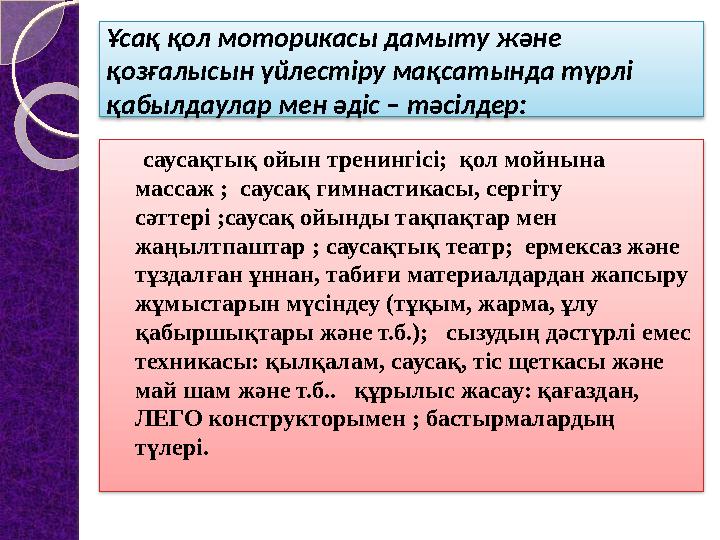 Ұсақ қол моторикасы дамыту және қозғалысын үйлестіру мақсатында түрлі қабылдаулар мен әдіс – тәсілдер:

саусақтық ойын тренингісі; қол мойнына массаж ; саусақ гимнастикасы, сергіту сәттері ;саусақ ойынды тақпақтар мен жаңылтпаштар ; саусақтық театр; ермексаз және тұздалған ұннан, табиғи материалдардан жапсыру жұмыстарын мүсіндеу (тұқым, жарма, ұлу қабыршықтары және т.б.); сызудың дәстүрлі емес техникасы: қылқалам, саусақ, тіс щеткасы және май шам және т.б.. құрылыс жасау: қағаздан, ЛЕГО конструкторымен ; бастырмалардың түлері.